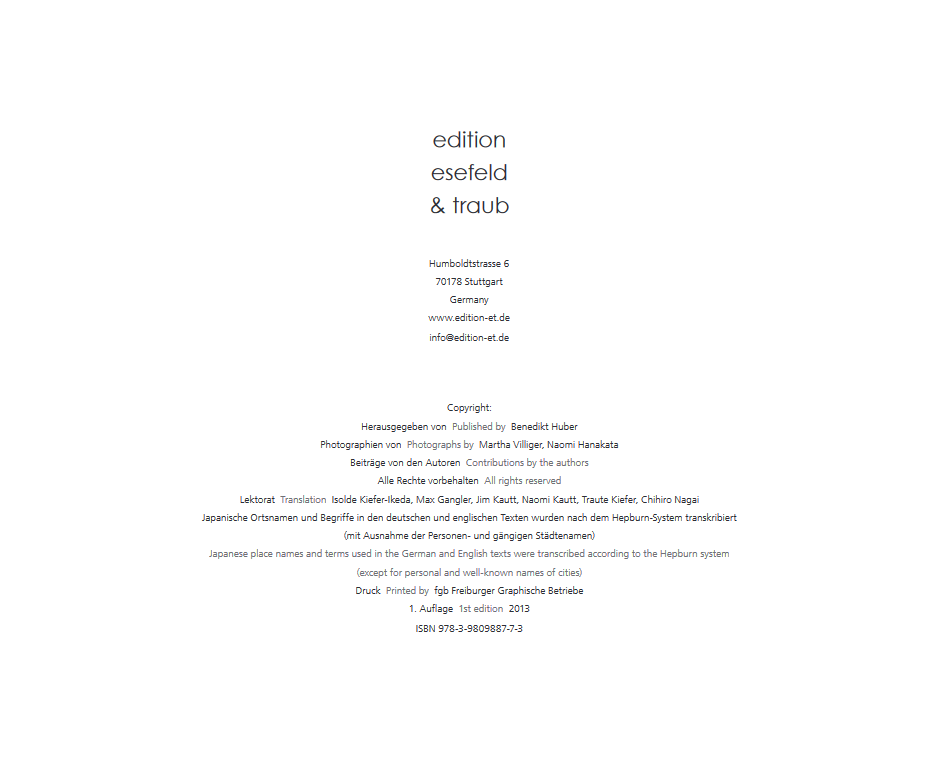 edition
esefeld
& traub

Humboldtstrasse 6
70178 Stuttgart
Germany
www.edition-et.de
info@edition-et.de

Copyright:
Herausgegeben von Published by Benedikt Huber
Photographien von Photographs by Martha Villiger, Naomi Hanakata
Beiträge von den Autoren Contributions by the authors
Alle Rechte vorbehalten All rights reserved
Lektorat Translation Isolde Kiefer-Ikeda, Max Gangler, Jim Kautt, Naomi Kautt, Traute Kiefer, Chihiro Nagai
Japanische Ortsnamen und Begriffe in den deutschen und englischen Texten wurden nach dem Hepburn-System transkribiert
(mit Ausnahme der Personen- und gängigen Städtenamen)
Japanese place names and terms used in the German and English texts were transcribed according to the Hepburn system
(except for personal and well-known names of cities)
Druck Printed by fgb Freiburger Graphische Betriebe
1. Auflage 1st edition 2013
ISBN 978-3-9809887-7-3